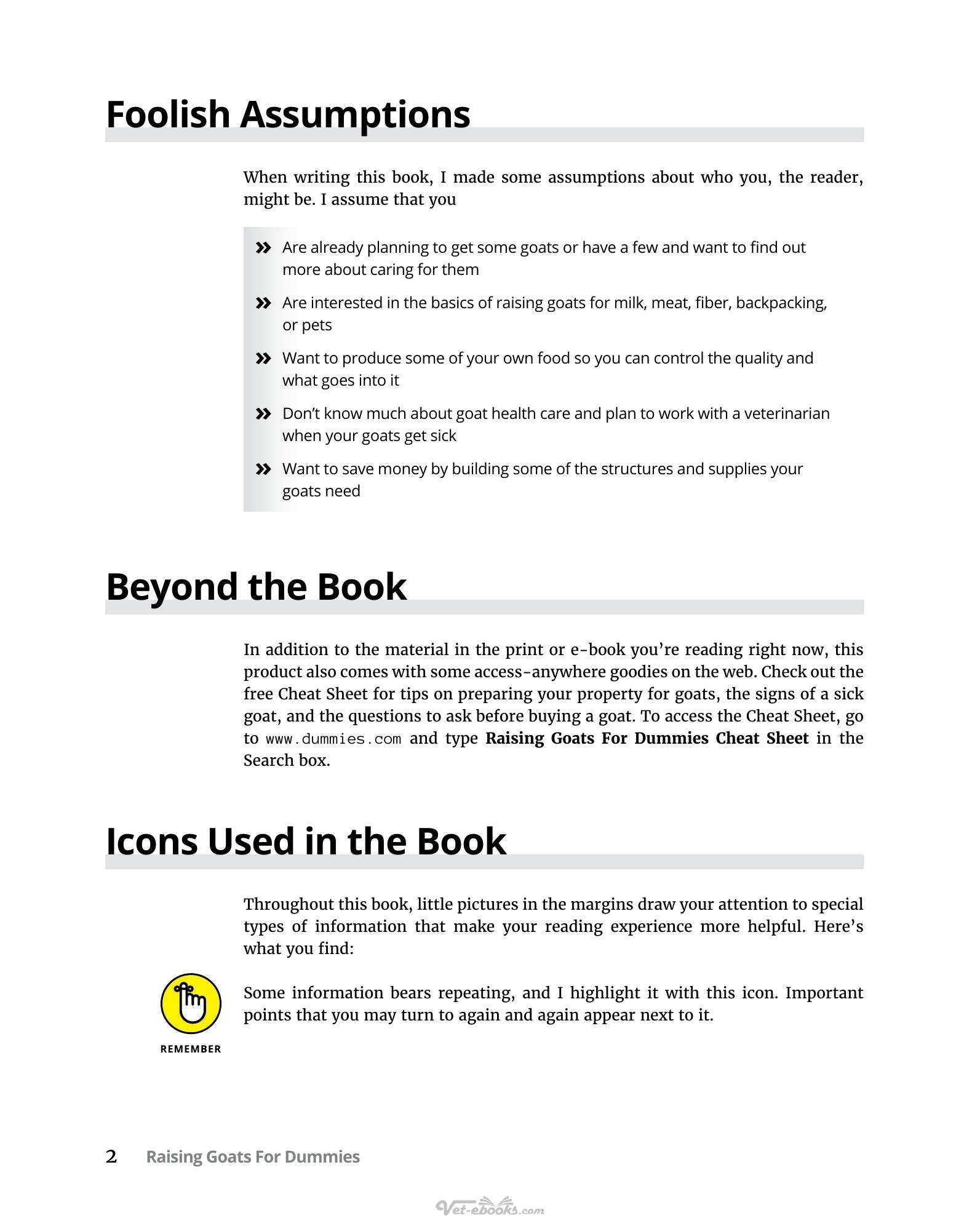 Foolish Assumptions

When writing this book, I made some assumptions about who you, the reader, might be. I assume that you

» Are already planning to get some goats or have a few and want to find out more about caring for them

» Are interested in the basics of raising goats for milk, meat, fiber, backpacking, or pets

» Want to produce some of your own food so you can control the quality and what goes into it

» Don't know much about goat health care and plan to work with a veterinarian when your goats get sick

» Want to save money by building some of the structures and supplies your goats need

Beyond the Book

In addition to the material in the print or e-book you're reading right now, this product also comes with some access-anywhere goodies on the web. Check out the free Cheat Sheet for tips on preparing your property for goats, the signs of a sick goat, and the questions to ask before buying a goat. To access the Cheat Sheet, go to www.dummies.com and type Raising Goats For Dummies Cheat Sheet in the Search box.

Icons Used in the Book

Throughout this book, little pictures in the margins draw your attention to special types of information that make your reading experience more helpful. Here's what you find:

REMEMBER

Some information bears repeating, and I highlight it with this icon. Important points that you may turn to again and again appear next to it.

2 Raising Goats For Dummies

Vet-ebooks.com